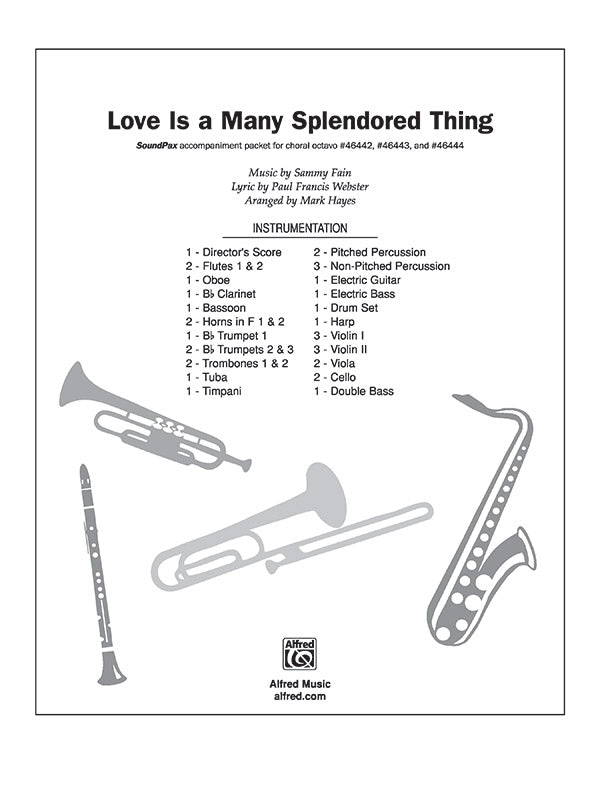 Love Is a Many Splendored Thing

SoundPax accompaniment packet for choral octavo #46442, #46443, and #46444

Music by Sammy Fain
Lyric by Paul Francis Webster
Arranged by Mark Hayes

INSTRUMENTATION

1 - Director's Score
2 - Flutes 1 & 2
1 - Oboe
1 - B♭ Clarinet
1 - Bassoon
2 - Horns in F 1 & 2
1 - B♭ Trumpet 1
2 - B♭ Trumpets 2 & 3
2 - Trombones 1 & 2
1 - Tuba
1 - Timpani

2 - Pitched Percussion
3 - Non-Pitched Percussion
1 - Electric Guitar
1 - Electric Bass
1 - Drum Set
1 - Harp
3 - Violin I
3 - Violin II
2 - Viola
2 - Cello
1 - Double Bass

Alfred

Alfred Music
alfred.com